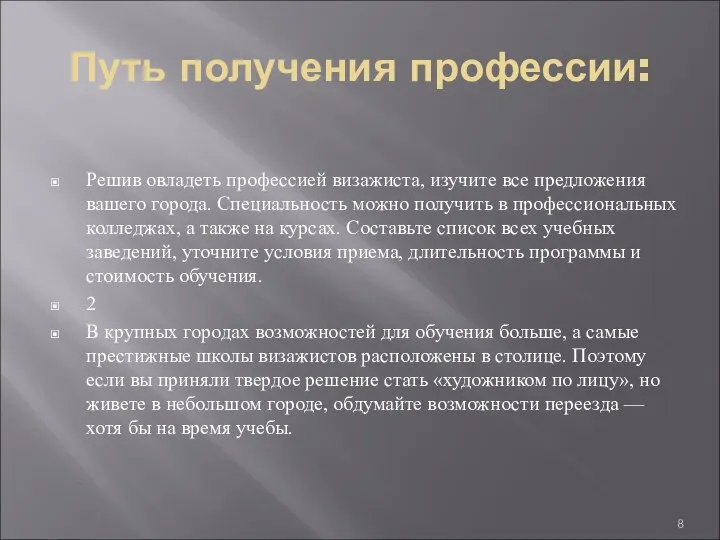 Путь получения профессии:

Решив овладеть профессией визажиста, изучите все предложения вашего города. Специальность можно получить в профессиональных колледжах, а также на курсах. Составьте список всех учебных заведений, уточните условия приема, длительность программы и стоимость обучения.

2

В крупных городах возможностей для обучения больше, а самые престижные школы визажистов расположены в столице. Поэтому если вы приняли твердое решение стать «художником по лицу», но живете в небольшом городе, обдумайте возможности переезда — хотя бы на время учебы.

8